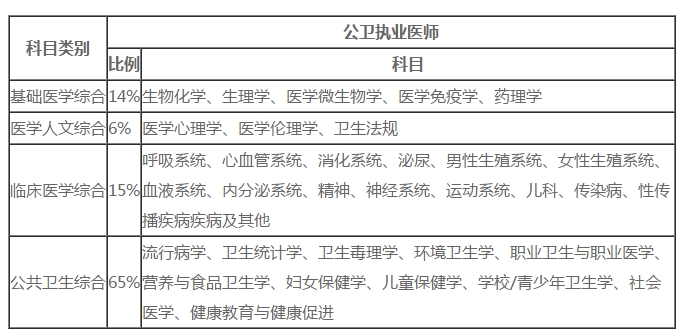 | 科目类别 | 公卫执业医师 | |
|---|---|---|
| | 比例 | 科目 |
| 基础医学综合 | 14% | 生物化学、生理学、医学微生物学、医学免疫学、药理学 |
| 医学人文综合 | 6% | 医学心理学、医学伦理学、卫生法规 |
| 临床医学综合 | 15% | 呼吸系统、心血管系统、消化系统、泌尿、男性生殖系统、女性生殖系统、血液系统、内分泌系统、精神、神经系统、运动系统、儿科、传染病、性传播疾病疾病及其他 |
| 公共卫生综合 | 65% | 流行病学、卫生统计学、卫生毒理学、环境卫生学、职业卫生与职业医学、营养与食品卫生学、妇女保健学、儿童保健学、学校/青少年卫生学、社会医学、健康教育与健康促进 |